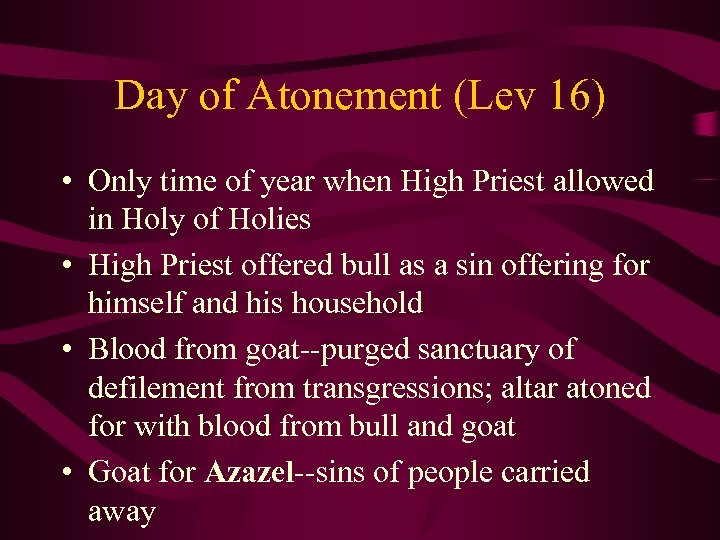 Day of Atonement (Lev 16)

• Only time of year when High Priest allowed in Holy of Holies
• High Priest offered bull as a sin offering for himself and his household
• Blood from goat--purged sanctuary of defilement from transgressions; altar atoned for with blood from bull and goat
• Goat for Azazel--sins of people carried away